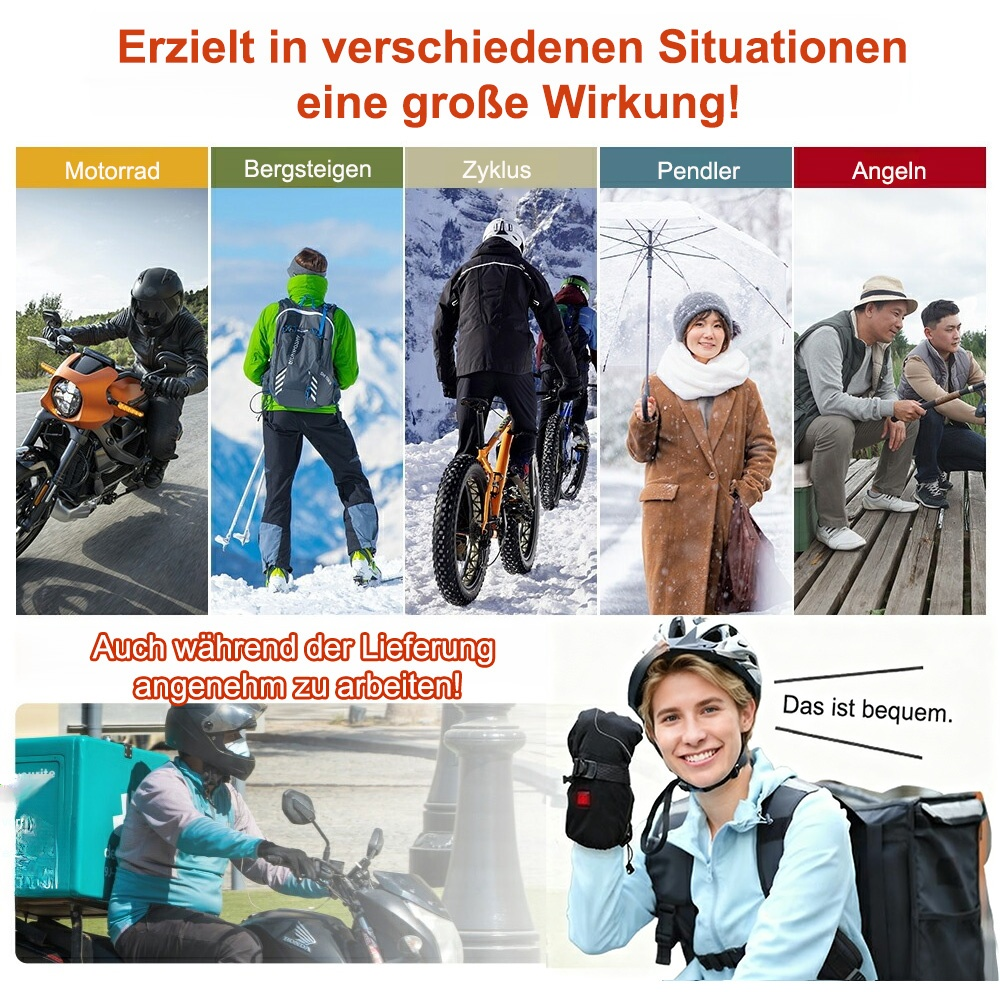 Erzielt in verschiedenen Situationen eine große Wirkung!

Motorrad

Bergsteigen

Zyklus

Pendler

Angeln

Auch während der Lieferung angenehm zu arbeiten!

Das ist bequem.